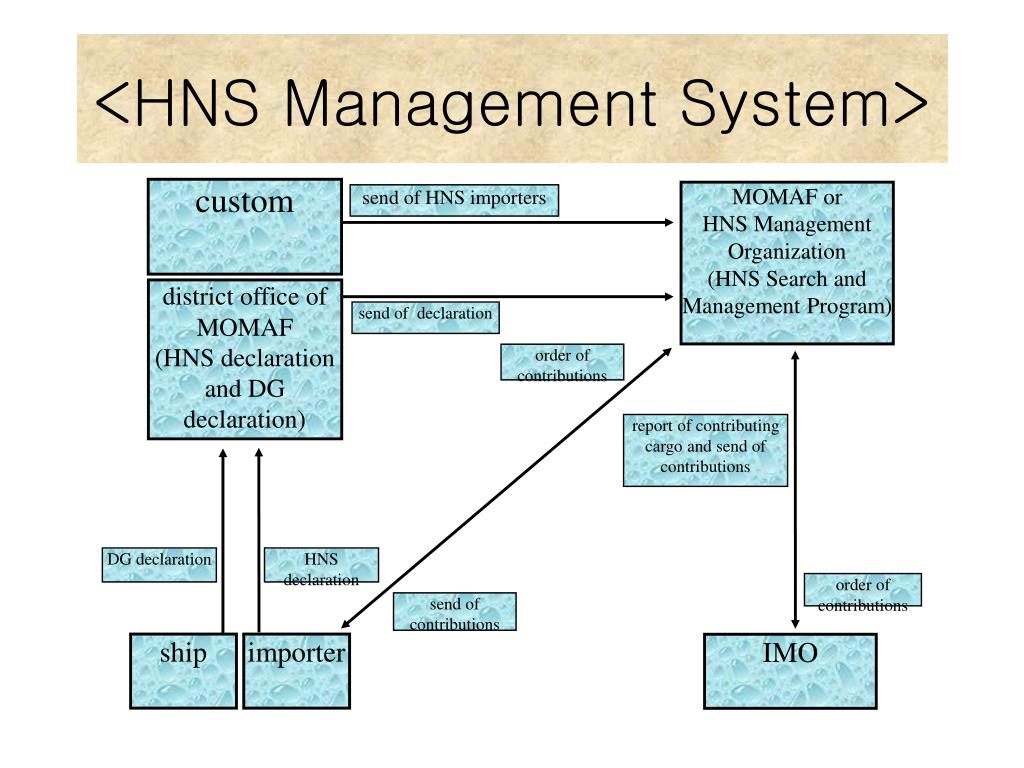 <HNS Management System>

custom

send of HNS importers

MOMAF or HNS Management Organization (HNS Search and Management Program)

district office of MOMAF (HNS declaration and DG declaration)

send of declaration

order of contributions

report of contributing cargo and send of contributions

DG declaration

HNS declaration

send of contributions

order of contributions

ship

importer

IMO